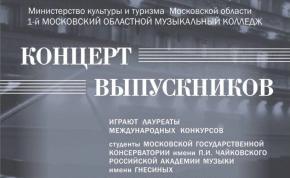 Министерство культуры и туризма Московской области
1-й МОСКОВСКИЙ ОБЛАСТНОЙ МУЗЫКАЛЬНЫЙ КОЛЛЕДЖ

КОНЦЕРТ
ВЫПУСКНИКОВ

ИГРАЮТ ЛАУРЕАТЫ
МЕЖДУНАРОДНЫХ КОНКУРСОВ

студенты МОСКОВСКОЙ ГОСУДАРСТВЕННОЙ КОНСЕРВАТОРИИ имени П.И. ЧАЙКОВСКОГО
РОССИЙСКОЙ АКАДЕМИИ МУЗЫКИ
имени ГНЕСИНЫХ